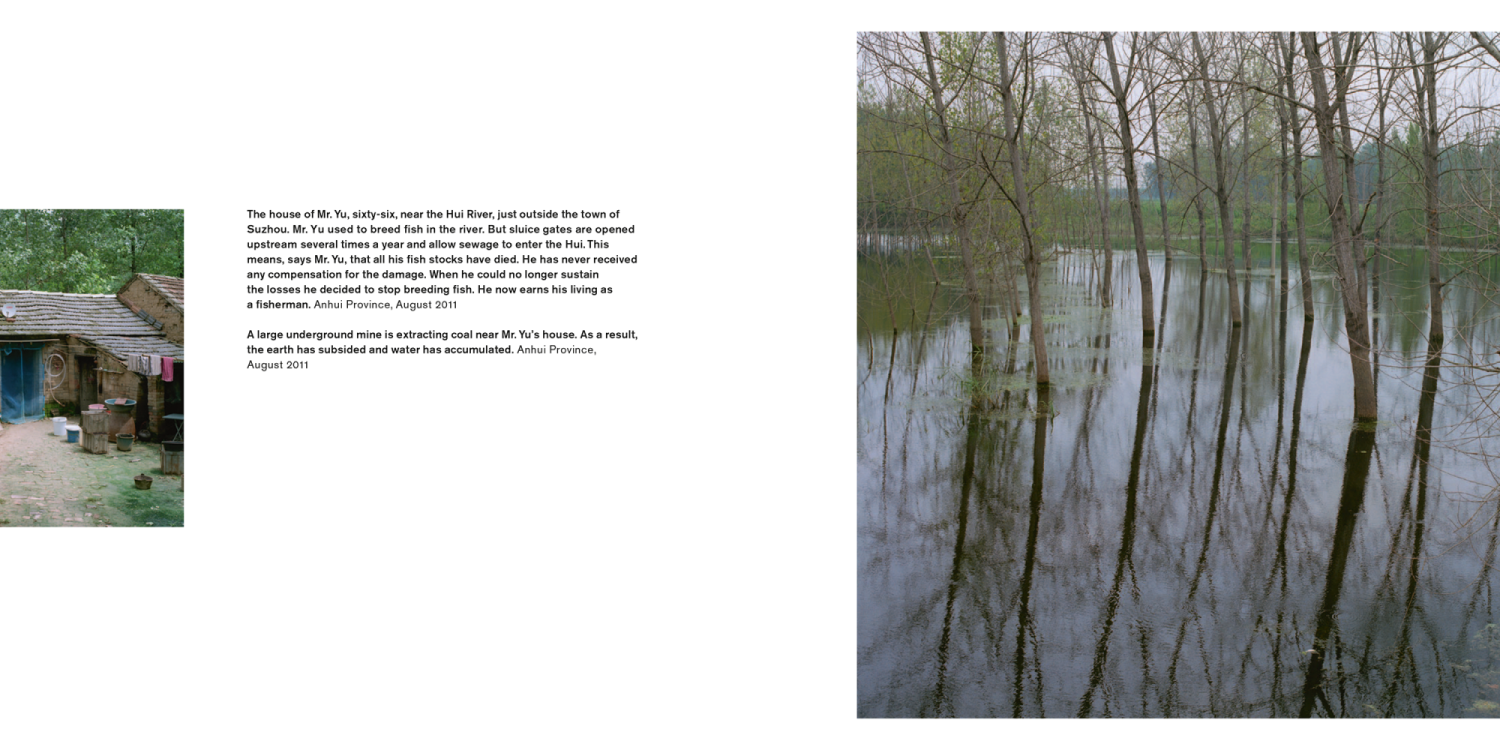 The house of Mr. Yu, sixty-six, near the Hui River, just outside the town of Suzhou. Mr. Yu used to breed fish in the river. But sluice gates are opened upstream several times a year and allow sewage to enter the Hui. This means, says Mr. Yu, that all his fish stocks have died. He has never received any compensation for the damage. When he could no longer sustain the losses he decided to stop breeding fish. He now earns his living as a fisherman. Anhui Province, August 2011

A large underground mine is extracting coal near Mr. Yu's house. As a result, the earth has subsided and water has accumulated. Anhui Province, August 2011